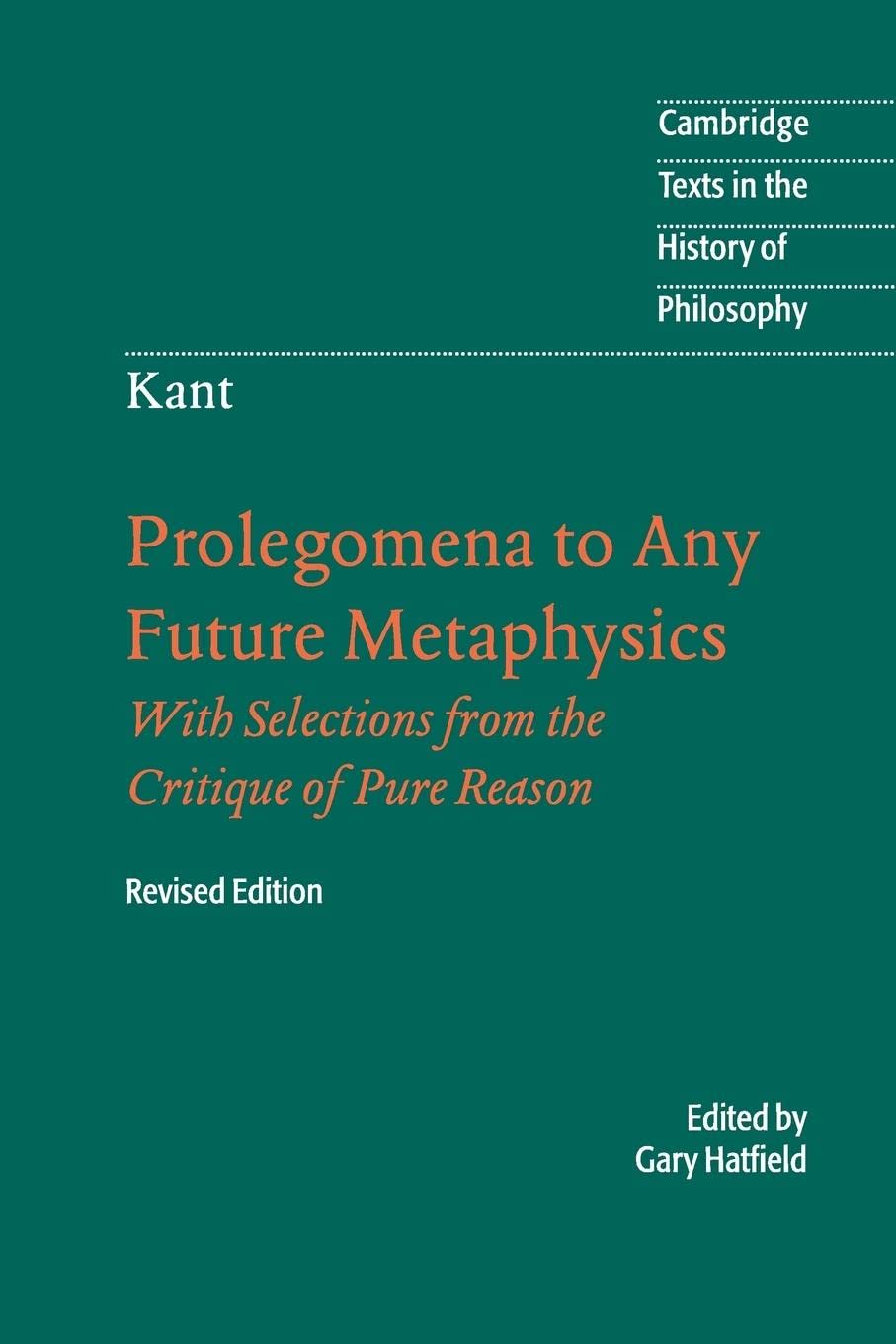 Cambridge
Texts in the
History of
Philosophy

Kant

Prolegomena to Any Future Metaphysics

With Selections from the Critique of Pure Reason

Revised Edition

Edited by
Gary Hatfield